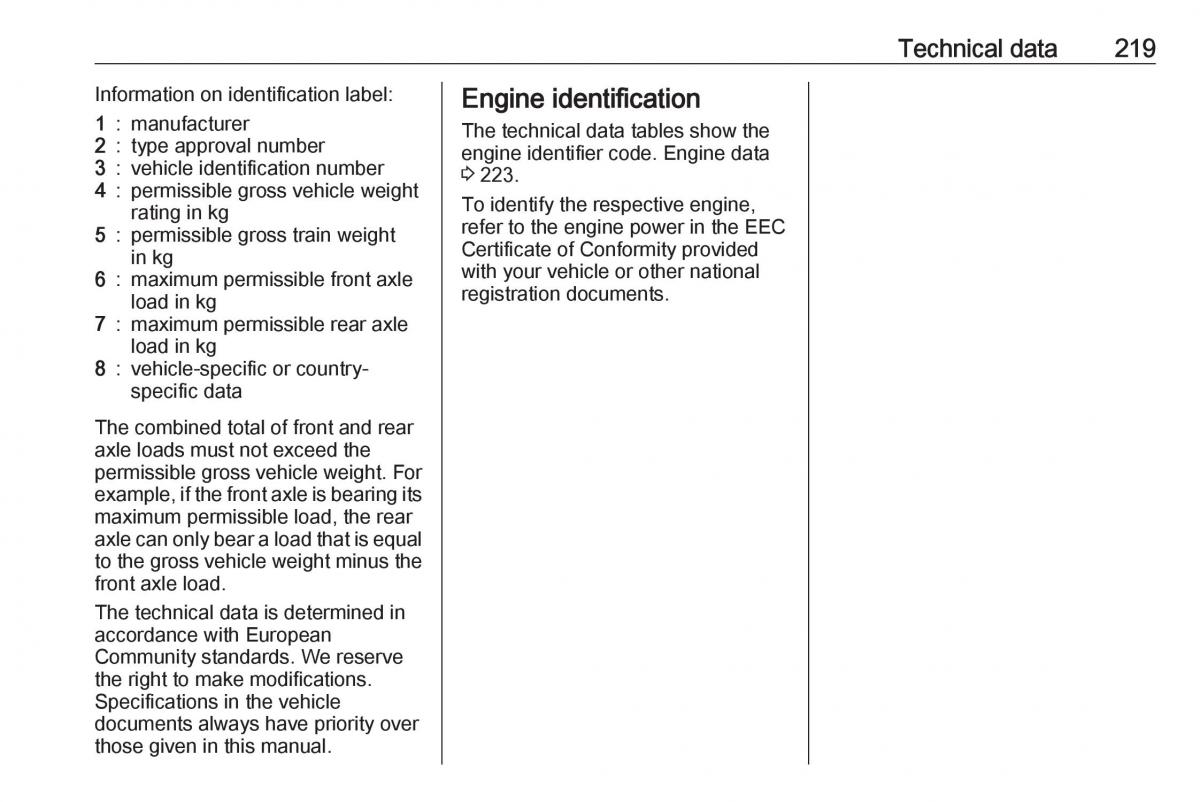 Technical data 219

Information on identification label:

1 : manufacturer
2 : type approval number
3 : vehicle identification number
4 : permissible gross vehicle weight rating in kg
5 : permissible gross train weight in kg
6 : maximum permissible front axle load in kg
7 : maximum permissible rear axle load in kg
8 : vehicle-specific or country-specific data

The combined total of front and rear axle loads must not exceed the permissible gross vehicle weight. For example, if the front axle is bearing its maximum permissible load, the rear axle can only bear a load that is equal to the gross vehicle weight minus the front axle load.

The technical data is determined in accordance with European Community standards. We reserve the right to make modifications. Specifications in the vehicle documents always have priority over those given in this manual.

Engine identification

The technical data tables show the engine identifier code. Engine data ⇨ 223.

To identify the respective engine, refer to the engine power in the EEC Certificate of Conformity provided with your vehicle or other national registration documents.